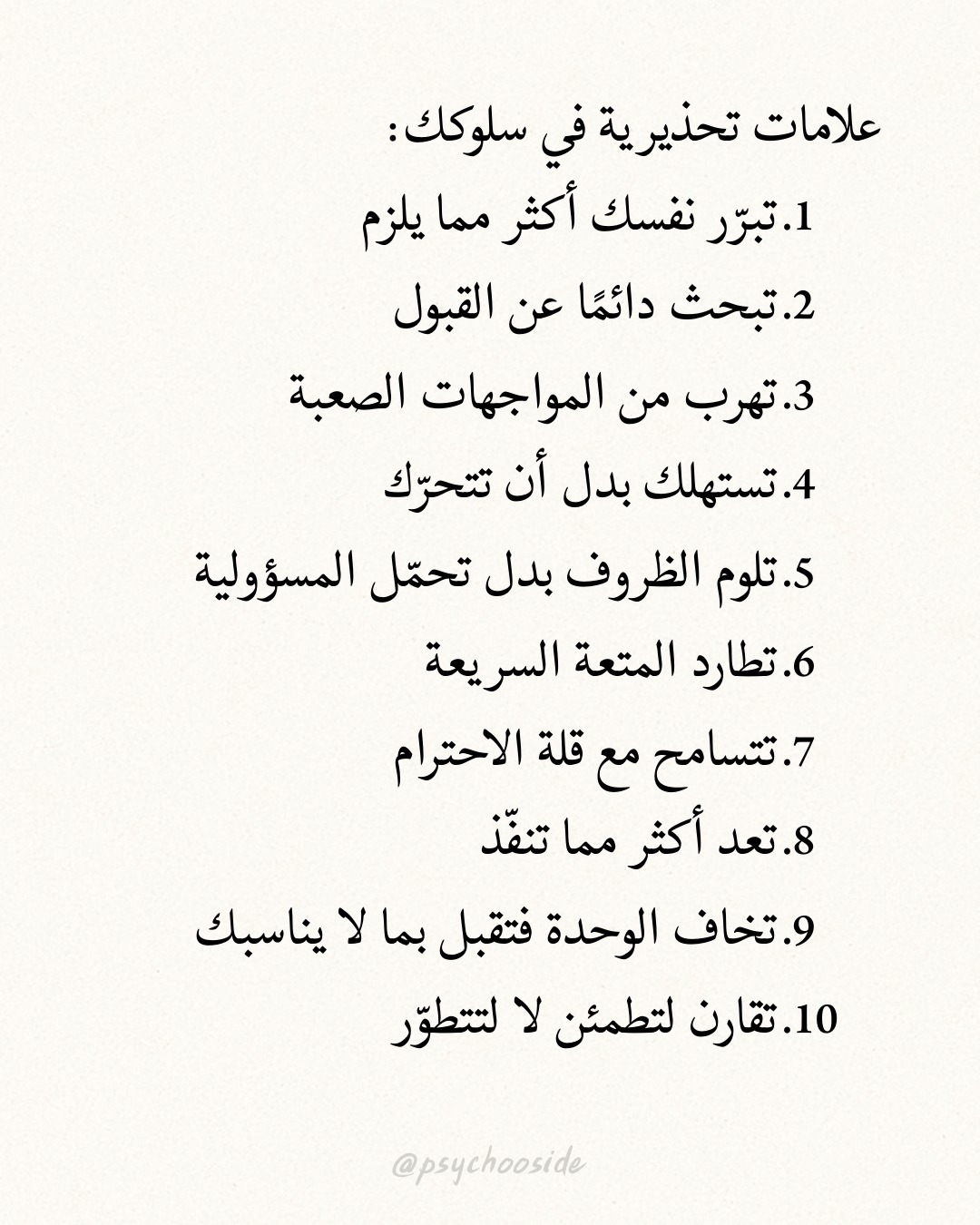 علامات تحذيرية في سلوكك:

1.تبرّر نفسك أكثر مما يلزم

2.تبحث دائمًا عن القبول

3.تهرب من المواجهات الصعبة

4.تستهلك بدل أن تتحرّك

5.تلوم الظروف بدل تحمّل المسؤولية

6.تطارد المتعة السريعة

7.تتسامح مع قلة الاحترام

8.تعد أكثر مما تنفّذ

9.تخاف الوحدة فتقبل بما لا يناسبك

10.تقارن لتطمئن لا لتتطوّر

@psychooside